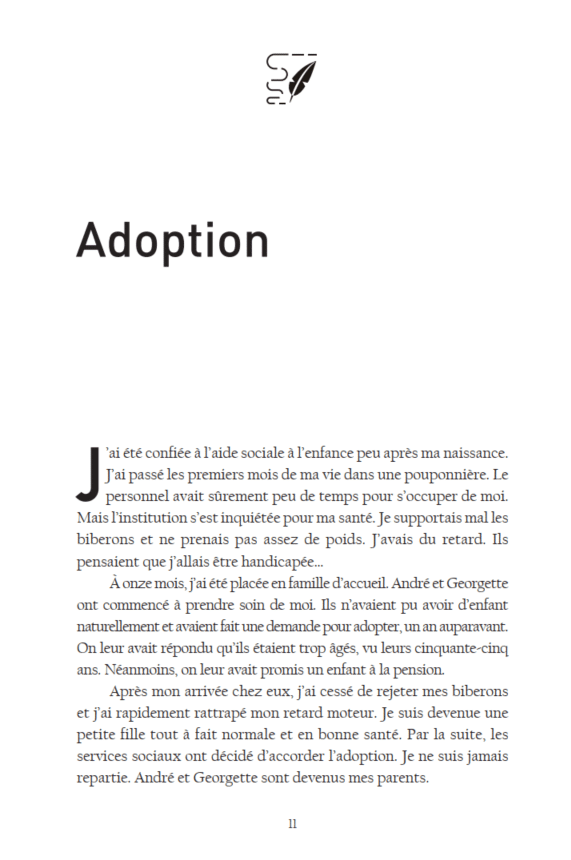 Adoption

J'ai été confiée à l'aide sociale à l'enfance peu après ma naissance. J'ai passé les premiers mois de ma vie dans une pouponnière. Le personnel avait sûrement peu de temps pour s'occuper de moi. Mais l'institution s'est inquiétée pour ma santé. Je supportais mal les biberons et ne prenais pas assez de poids. J'avais du retard. Ils pensaient que j'allais être handicapée…

À onze mois, j'ai été placée en famille d'accueil. André et Georgette ont commencé à prendre soin de moi. Ils n'avaient pu avoir d'enfant naturellement et avaient fait une demande pour adopter, un an auparavant. On leur avait répondu qu'ils étaient trop âgés, vu leurs cinquante-cinq ans. Néanmoins, on leur avait promis un enfant à la pension.

Après mon arrivée chez eux, j'ai cessé de rejeter mes biberons et j'ai rapidement rattrapé mon retard moteur. Je suis devenue une petite fille tout à fait normale et en bonne santé. Par la suite, les services sociaux ont décidé d'accorder l'adoption. Je ne suis jamais repartie. André et Georgette sont devenus mes parents.

11